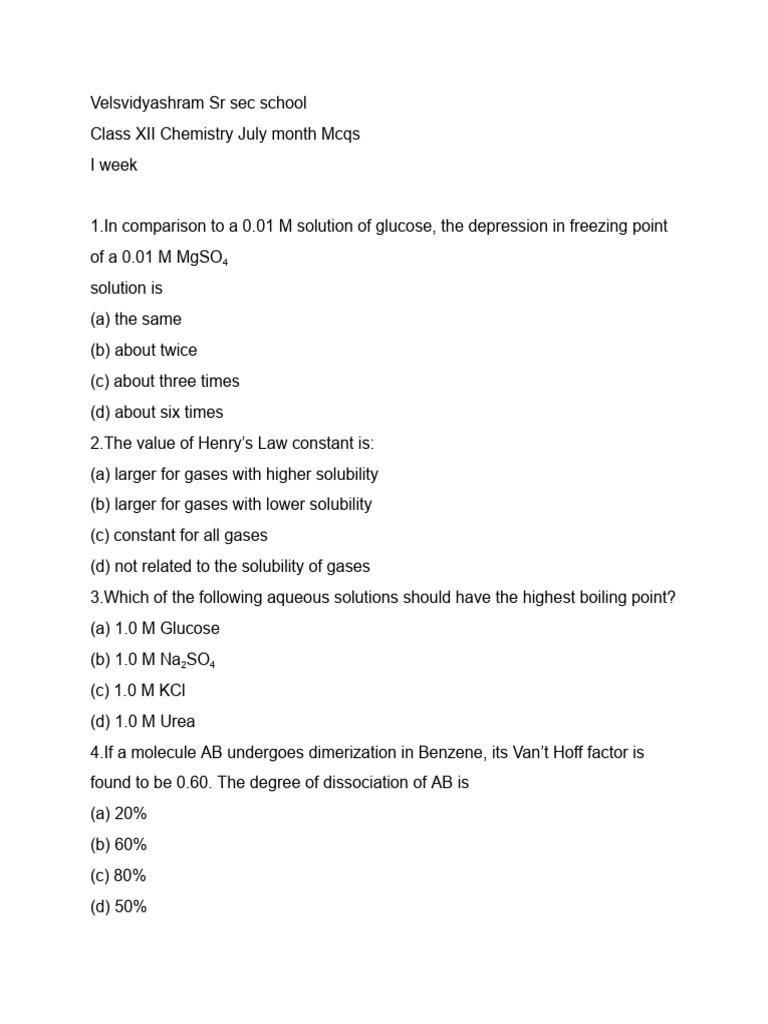 Velsvidyashram Sr sec school
Class XII Chemistry July month Mcqs
I week

1.In comparison to a 0.01 M solution of glucose, the depression in freezing point of a 0.01 M $MgSO_4$ solution is
(a) the same
(b) about twice
(c) about three times
(d) about six times
2.The value of Henry's Law constant is:
(a) larger for gases with higher solubility
(b) larger for gases with lower solubility
(c) constant for all gases
(d) not related to the solubility of gases
3.Which of the following aqueous solutions should have the highest boiling point?
(a) 1.0 M Glucose
(b) 1.0 M $Na_2SO_4$
(c) 1.0 M KCl
(d) 1.0 M Urea
4.If a molecule AB undergoes dimerization in Benzene, its Van't Hoff factor is found to be 0.60. The degree of dissociation of AB is
(a) 20%
(b) 60%
(c) 80%
(d) 50%